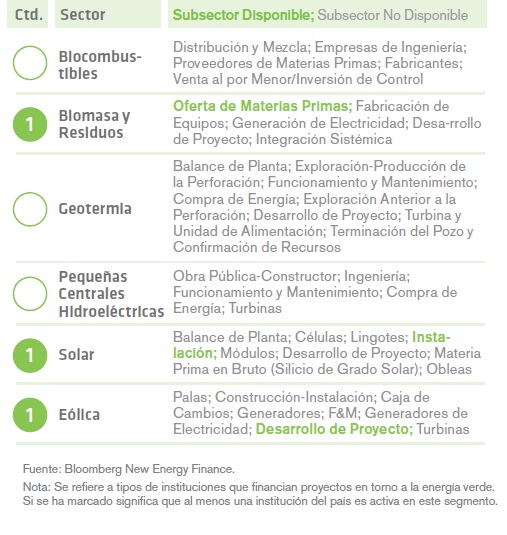 | Ctd. | Sector | Subsector Disponible; Subsector No Disponible |
|---|---|---|
| | Biocombustibles | Distribución y Mezcla; Empresas de Ingeniería; Proveedores de Materias Primas; Fabricantes; Venta al por Menor/Inversión de Control |
| 1 | Biomasa y Residuos | Oferta de Materias Primas; Fabricación de Equipos; Generación de Electricidad; Desa-rrollo de Proyecto; Integración Sistémica |
| | Geotermia | Balance de Planta; Exploración-Producción de la Perforación; Funcionamiento y Mantenimiento; Compra de Energía; Exploración Anterior a la Perforación; Desarrollo de Proyecto; Turbina y Unidad de Alimentación; Terminación del Pozo y Confirmación de Recursos |
| | Pequeñas Centrales Hidroeléctricas | Obra Pública-Constructor; Ingeniería; Funcionamiento y Mantenimiento; Compra de Energía; Turbinas |
| 1 | Solar | Balance de Planta; Células; Lingotes; Instalación; Módulos; Desarrollo de Proyecto; Materia Prima en Bruto (Silicio de Grado Solar); Obleas |
| 1 | Eólica | Palas; Construcción-Instalación; Caja de Cambios; Generadores; F&M; Generadores de Electricidad; Desarrollo de Proyecto; Turbinas |

Fuente: Bloomberg New Energy Finance.

Nota: Se refiere a tipos de instituciones que financian proyectos en torno a la energía verde. Si se ha marcado significa que al menos una institución del país es activa en este segmento.